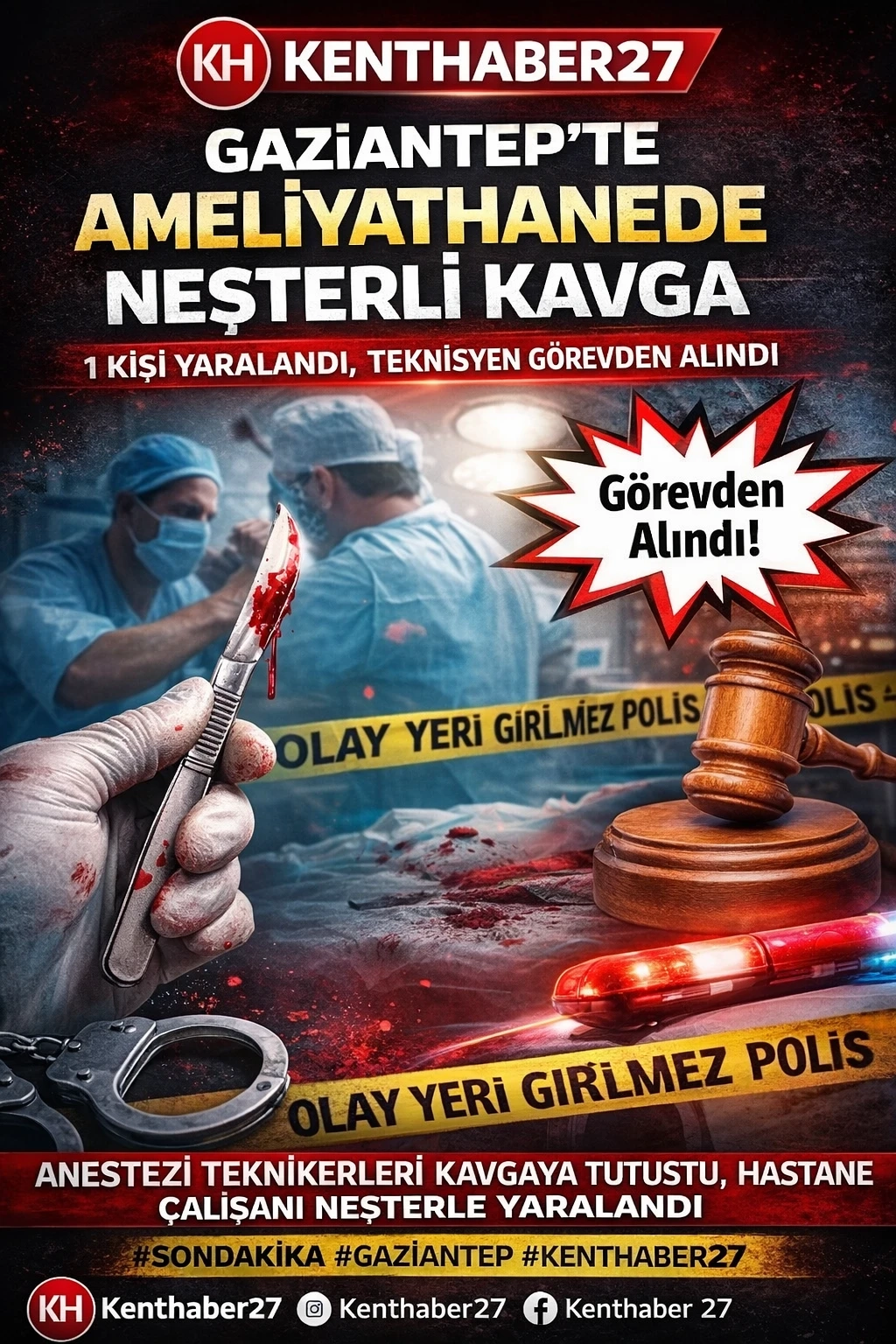 KH KENTHABER27

GAZİANTEP'TE AMELİYATHANEDE NEŞTERLİ KAVGA

1 KİŞİ YARALANDI, TEKNİSYEN GÖREVDEN ALINDI

Görevden Alındı!

OLAY YERİ GİRİLMEZ POLİS POLİS

OLAY YERİ GİRİLMEZ POLİS

ANESTEZİ TEKNİKERLERİ KAVGAYA TUTUSTU, HASTANE ÇALIŞANI NEŞTERLE YARALANDI

#SONDAKİKA #GAZİANTEP #KENTHABER27

KH Kenthaber27 Kenthaber27 Kenthaber 27